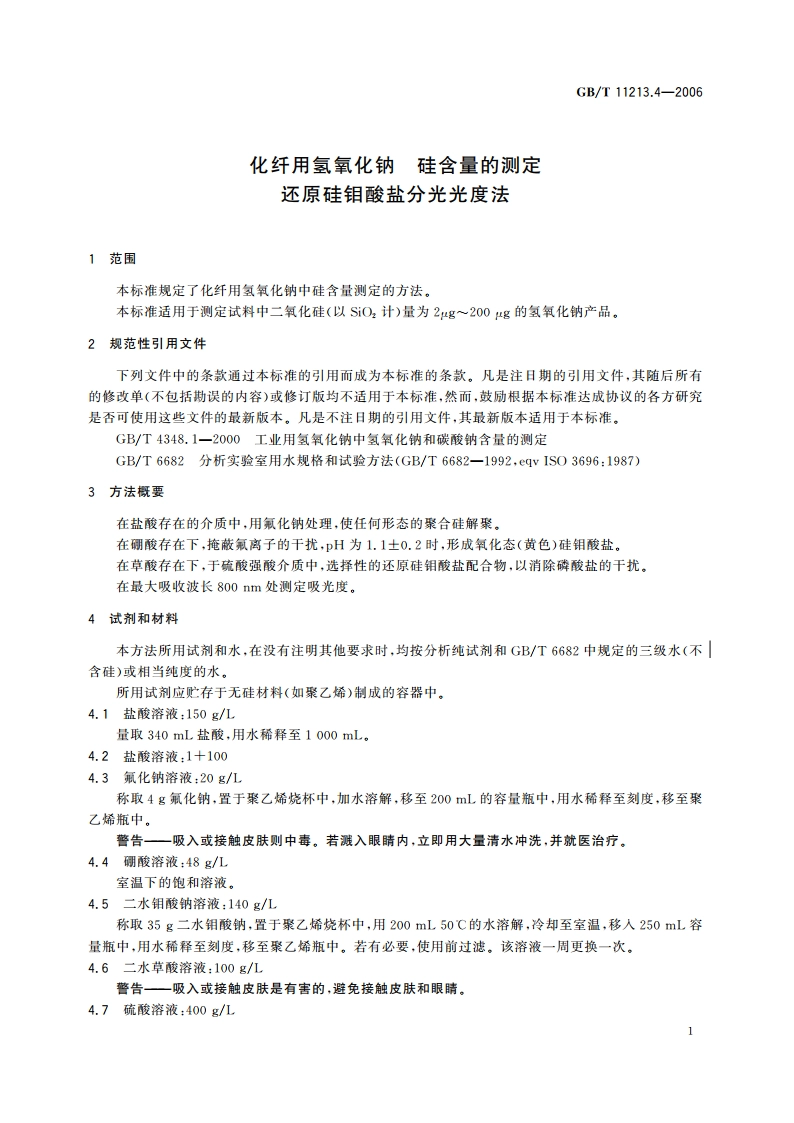 GB/T 11213.4—2006

化纤用氢氧化钠　硅含量的测定
还原硅钼酸盐分光光度法

1　范围

本标准规定了化纤用氢氧化钠中硅含量测定的方法。
本标准适用于测定试料中二氧化硅(以 $SiO_2$ 计)量为 2μg～200 μg 的氢氧化钠产品。

2　规范性引用文件

下列文件中的条款通过本标准的引用而成为本标准的条款。凡是注日期的引用文件，其随后所有的修改单(不包括勘误的内容)或修订版均不适用于本标准，然而，鼓励根据本标准达成协议的各方研究是否可使用这些文件的最新版本。凡是不注日期的引用文件，其最新版本适用于本标准。
GB/T 4348.1—2000　工业用氢氧化钠中氢氧化钠和碳酸钠含量的测定
GB/T 6682　分析实验室用水规格和试验方法(GB/T 6682—1992,eqv ISO 3696:1987)

3　方法概要

在盐酸存在的介质中，用氟化钠处理，使任何形态的聚合硅解聚。
在硼酸存在下，掩蔽氟离子的干扰，pH 为 1.1±0.2 时，形成氧化态(黄色)硅钼酸盐。
在草酸存在下，于硫酸强酸介质中，选择性的还原硅钼酸盐配合物，以消除磷酸盐的干扰。
在最大吸收波长 800 nm 处测定吸光度。

4　试剂和材料

本方法所用试剂和水，在没有注明其他要求时，均按分析纯试剂和 GB/T 6682 中规定的三级水(不含硅)或相当纯度的水。
所用试剂应贮存于无硅材料(如聚乙烯)制成的容器中。
4.1　盐酸溶液：150 g/L
量取 340 mL 盐酸，用水稀释至 1 000 mL。
4.2　盐酸溶液：1+100
4.3　氟化钠溶液：20 g/L
称取 4 g 氟化钠，置于聚乙烯烧杯中，加水溶解，移至 200 mL 的容量瓶中，用水稀释至刻度，移至聚乙烯瓶中。
警告——吸入或接触皮肤则中毒。若溅入眼睛内，立即用大量清水冲洗，并就医治疗。
4.4　硼酸溶液：48 g/L
室温下的饱和溶液。
4.5　二水钼酸钠溶液：140 g/L
称取 35 g 二水钼酸钠，置于聚乙烯烧杯中，用 200 mL 50℃的水溶解，冷却至室温，移入 250 mL 容量瓶中，用水稀释至刻度，移至聚乙烯瓶中。若有必要，使用前过滤。该溶液一周更换一次。
4.6　二水草酸溶液：100 g/L
警告——吸入或接触皮肤是有害的，避免接触皮肤和眼睛。
4.7　硫酸溶液：400 g/L

1